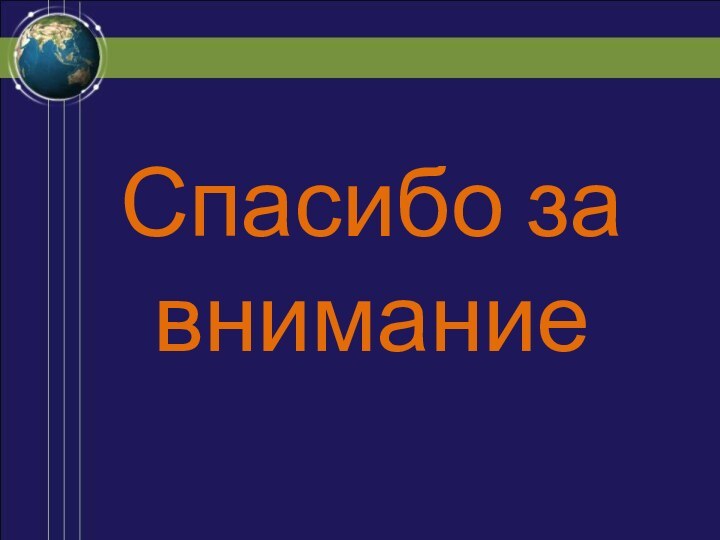 Спасибо за внимание